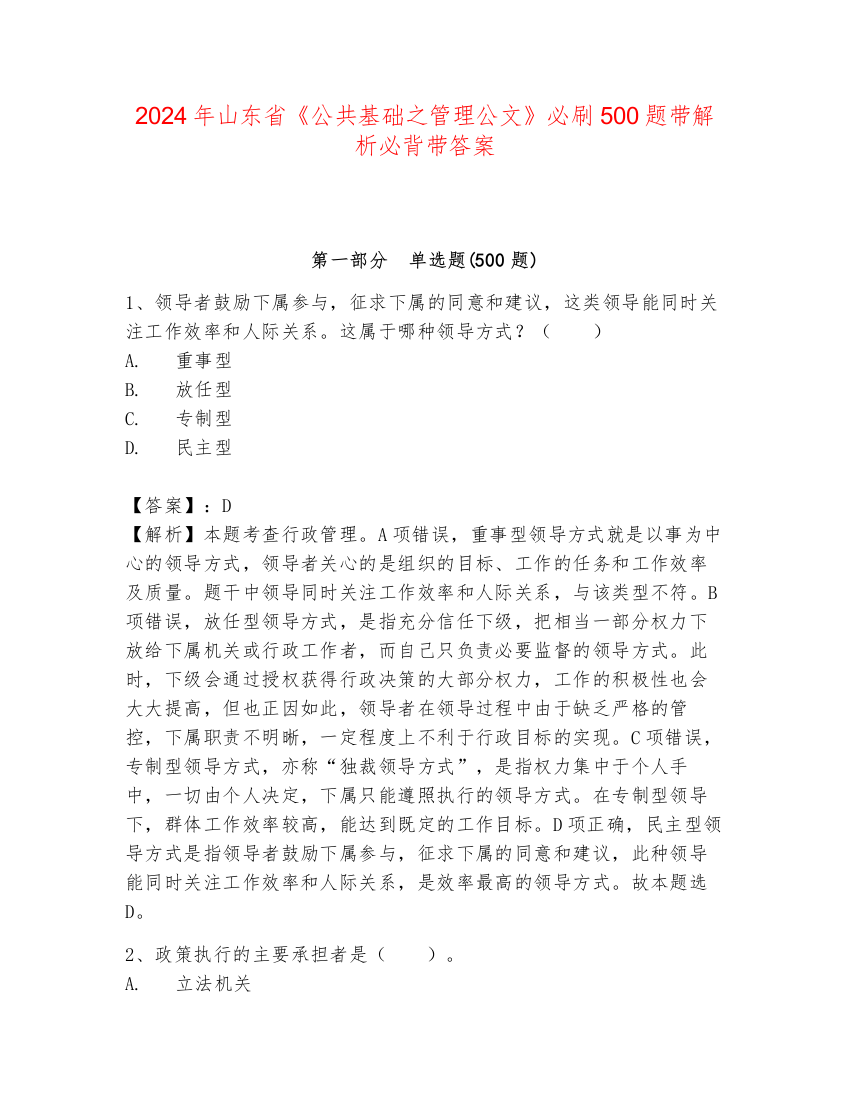 2024年山东省《公共基础之管理公文》必刷500题带解析必背带答案

第一部分　单选题(500题)

1、领导者鼓励下属参与，征求下属的同意和建议，这类领导能同时关注工作效率和人际关系。这属于哪种领导方式？（　　）

A.　重事型

B.　放任型

C.　专制型

D.　民主型

【答案】：D

【解析】本题考查行政管理。A项错误，重事型领导方式就是以事为中心的领导方式，领导者关心的是组织的目标、工作的任务和工作效率及质量。题干中领导同时关注工作效率和人际关系，与该类型不符。B项错误，放任型领导方式，是指充分信任下级，把相当一部分权力下放给下属机关或行政工作者，而自己只负责必要监督的领导方式。此时，下级会通过授权获得行政决策的大部分权力，工作的积极性也会大大提高，但也正因如此，领导者在领导过程中由于缺乏严格的管控，下属职责不明晰，一定程度上不利于行政目标的实现。C项错误，专制型领导方式，亦称“独裁领导方式”，是指权力集中于个人手中，一切由个人决定，下属只能遵照执行的领导方式。在专制型领导下，群体工作效率较高，能达到既定的工作目标。D项正确，民主型领导方式是指领导者鼓励下属参与，征求下属的同意和建议，此种领导能同时关注工作效率和人际关系，是效率最高的领导方式。故本题选D。

2、政策执行的主要承担者是（　　）。

A.　立法机关